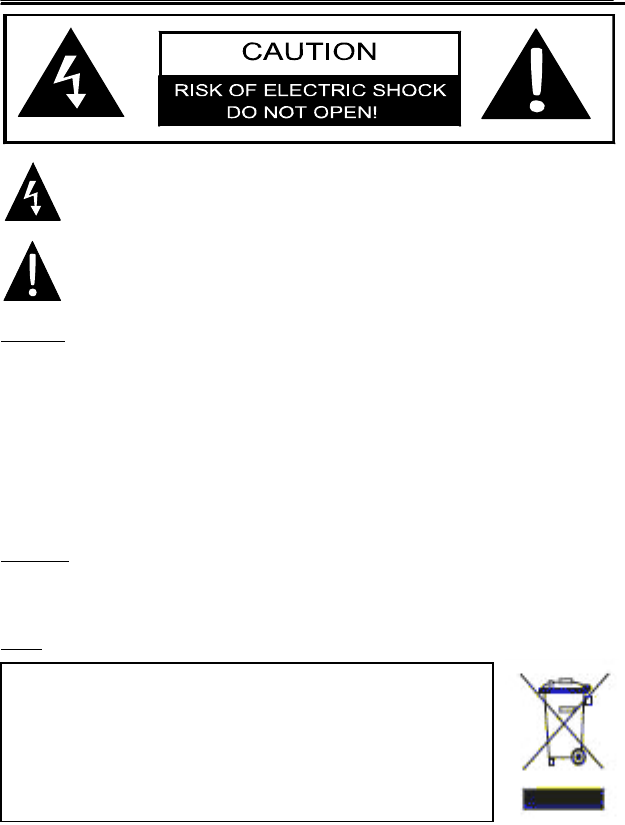 CAUTION
RISK OF ELECTRIC SHOCK
DO NOT OPEN!